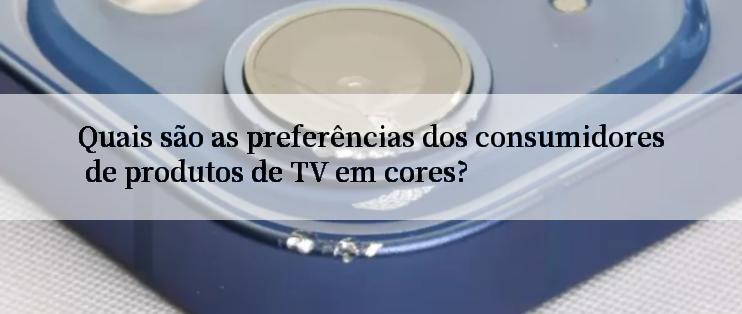 Quais são as preferências dos consumidores de produtos de TV em cores?